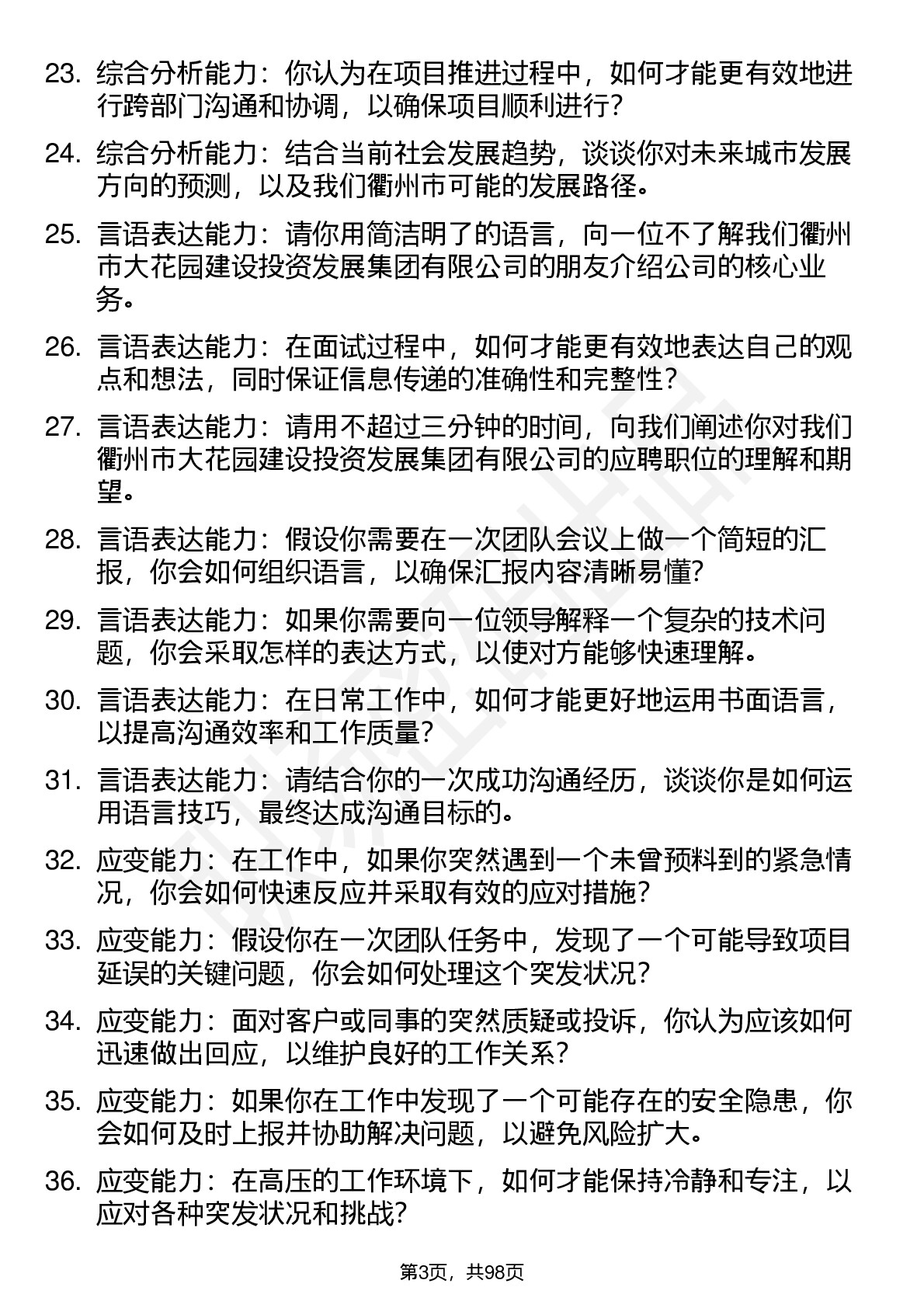 23. 综合分析能力：你认为在项目推进过程中，如何才能更有效地进行跨部门沟通和协调，以确保项目顺利进行？

24. 综合分析能力：结合当前社会发展趋势，谈谈你对未来城市发展方向的预测，以及我们衢州市可能的发展路径。

25. 言语表达能力：请你用简洁明了的语言，向一位不了解我们衢州市大花园建设投资发展集团有限公司的朋友介绍公司的核心业务。

26. 言语表达能力：在面试过程中，如何才能更有效地表达自己的观点和想法，同时保证信息传递的准确性和完整性？

27. 言语表达能力：请用不超过三分钟的时间，向我们阐述你对我们衢州市大花园建设投资发展集团有限公司的应聘职位的理解和期望。

28. 言语表达能力：假设你需要在一次团队会议上做一个简短的汇报，你会如何组织语言，以确保汇报内容清晰易懂？

29. 言语表达能力：如果你需要向一位领导解释一个复杂的技术问题，你会采取怎样的表达方式，以使对方能够快速理解。

30. 言语表达能力：在日常工作中，如何才能更好地运用书面语言，以提高沟通效率和工作质量？

31. 言语表达能力：请结合你的一次成功沟通经历，谈谈你是如何运用语言技巧，最终达成沟通目标的。

32. 应变能力：在工作中，如果你突然遇到一个未曾预料到的紧急情况，你会如何快速反应并采取有效的应对措施？

33. 应变能力：假设你在一次团队任务中，发现了一个可能导致项目延误的关键问题，你会如何处理这个突发状况？

34. 应变能力：面对客户或同事的突然质疑或投诉，你认为应该如何迅速做出回应，以维护良好的工作关系？

35. 应变能力：如果你在工作中发现了一个可能存在的安全隐患，你会如何及时上报并协助解决问题，以避免风险扩大。

36. 应变能力：在高压的工作环境下，如何才能保持冷静和专注，以应对各种突发状况和挑战？

第3页，共98页